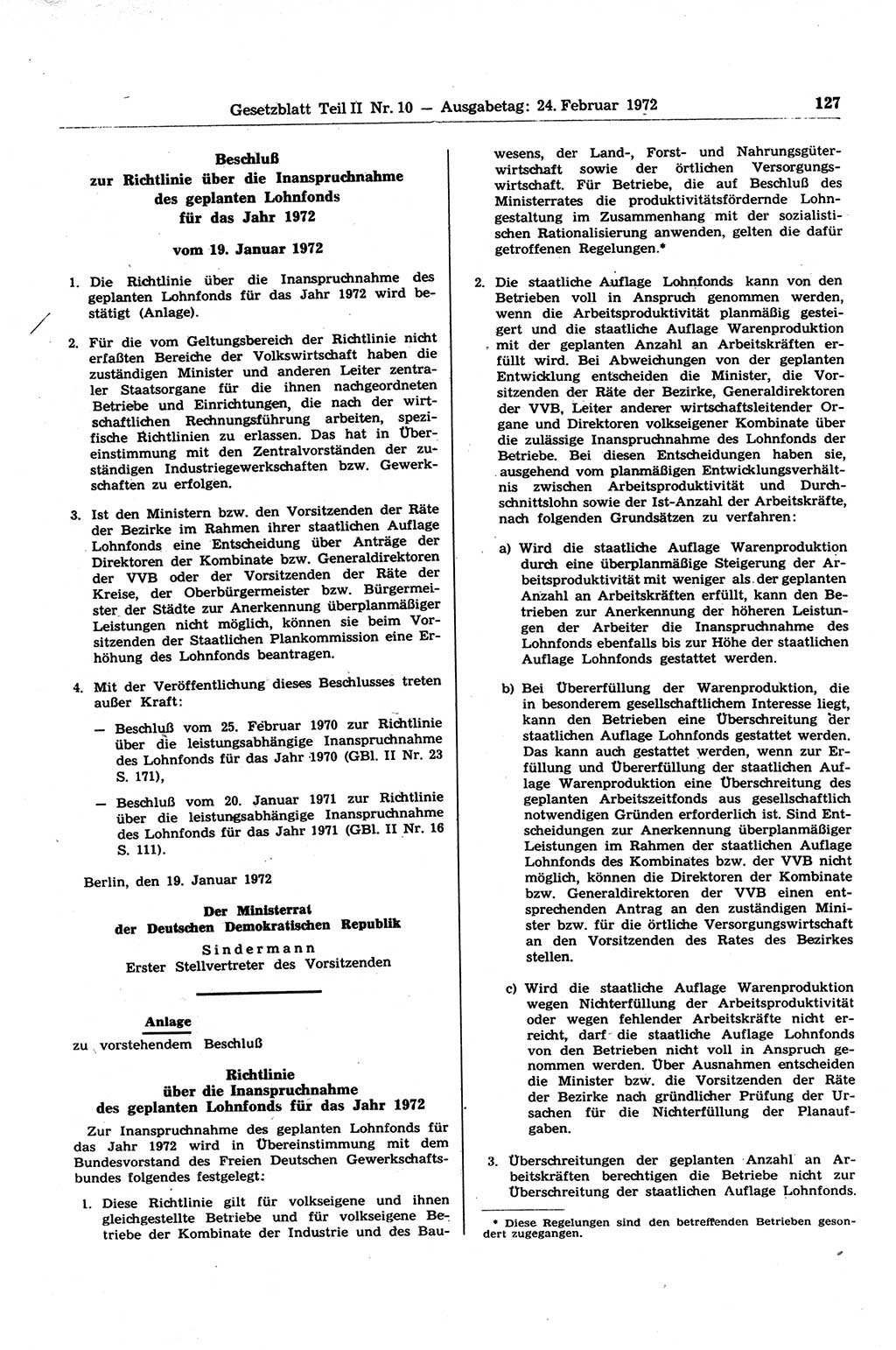 Gesetzblatt Teil II Nr. 10 — Ausgabetag: 24. Februar 1972 127

Beschluß
zur Richtlinie über die Inanspruchnahme des geplanten Lohnfonds für das Jahr 1972

vom 19. Januar 1972

1. Die Richtlinie über die Inanspruchnahme des geplanten Lohnfonds für das Jahr 1972 wird bestätigt (Anlage).

2. Für die vom Geltungsbereich der Richtlinie nicht erfaßten Bereiche der Volkswirtschaft haben die zuständigen Minister und anderen Leiter zentraler Staatsorgane für die ihnen nachgeordneten Betriebe und Einrichtungen, die nach der wirtschaftlichen Rechnungsführung arbeiten, spezifische Richtlinien zu erlassen. Das hat in Übereinstimmung mit den Zentralvorständen der zuständigen Industriegewerkschaften bzw. Gewerkschaften zu erfolgen.

3. Ist den Ministern bzw. den Vorsitzenden der Räte der Bezirke im Rahmen ihrer staatlichen Auflage Lohnfonds eine Entscheidung über Anträge der Direktoren der Kombinate bzw. Generaldirektoren der VVB oder der Vorsitzenden der Räte der Kreise, der Oberbürgermeister bzw. Bürgermeister der Städte zur Anerkennung überplanmäßiger Leistungen nicht möglich, können sie beim Vorsitzenden der Staatlichen Plankommission eine Erhöhung des Lohnfonds beantragen.

4. Mit der Veröffentlichung dieses Beschlusses treten außer Kraft:

— Beschluß vom 25. Februar 1970 zur Richtlinie über die leistungsabhängige Inanspruchnahme des Lohnfonds für das Jahr 1970 (GBl. II Nr. 23 S. 171),

— Beschluß vom 20. Januar 1971 zur Richtlinie über die leistungsabhängige Inanspruchnahme des Lohnfonds für das Jahr 1971 (GBl. II Nr. 16 S. 111).

Berlin, den 19. Januar 1972

Der Ministerrat
der Deutschen Demokratischen Republik
Sindermann
Erster Stellvertreter des Vorsitzenden

Anlage
zu vorstehendem Beschluß

Richtlinie
über die Inanspruchnahme
des geplanten Lohnfonds für das Jahr 1972

Zur Inanspruchnahme des geplanten Lohnfonds für das Jahr 1972 wird in Übereinstimmung mit dem Bundesvorstand des Freien Deutschen Gewerkschaftsbundes folgendes festgelegt:

1. Diese Richtlinie gilt für volkseigene und ihnen gleichgestellte Betriebe und für volkseigene Betriebe der Kombinate der Industrie und des Bauwesens, der Land-, Forst- und Nahrungsgüterwirtschaft sowie der örtlichen Versorgungswirtschaft. Für Betriebe, die auf Beschluß des Ministerrates die produktivitätsfördernde Lohngestaltung im Zusammenhang mit der sozialistischen Rationalisierung anwenden, gelten die dafür getroffenen Regelungen.*

2. Die staatliche Auflage Lohnfonds kann von den Betrieben voll in Anspruch genommen werden, wenn die Arbeitsproduktivität planmäßig gesteigert und die staatliche Auflage Warenproduktion mit der geplanten Anzahl an Arbeitskräften erfüllt wird. Bei Abweichungen von der geplanten Entwicklung entscheiden die Minister, die Vorsitzenden der Räte der Bezirke, Generaldirektoren der VVB, Leiter anderer wirtschaftsleitender Organe und Direktoren volkseigener Kombinate über die zulässige Inanspruchnahme des Lohnfonds der Betriebe. Bei diesen Entscheidungen haben sie, ausgehend vom planmäßigen Entwicklungsverhältnis zwischen Arbeitsproduktivität und Durchschnittslohn sowie der Ist-Anzahl der Arbeitskräfte, nach folgenden Grundsätzen zu verfahren:

a) Wird die staatliche Auflage Warenproduktion durch eine überplanmäßige Steigerung der Arbeitsproduktivität mit weniger als der geplanten Anzahl an Arbeitskräften erfüllt, kann den Betrieben zur Anerkennung der höheren Leistungen der Arbeiter die Inanspruchnahme des Lohnfonds ebenfalls bis zur Höhe der staatlichen Auflage Lohnfonds gestattet werden.

b) Bei Übererfüllung der Warenproduktion, die in besonderem gesellschaftlichem Interesse liegt, kann den Betrieben eine Überschreitung der staatlichen Auflage Lohnfonds gestattet werden. Das kann auch gestattet werden, wenn zur Erfüllung und Übererfüllung der staatlichen Auflage Warenproduktion eine Überschreitung des geplanten Arbeitszeitfonds aus gesellschaftlich notwendigen Gründen erforderlich ist. Sind Entscheidungen zur Anerkennung überplanmäßiger Leistungen im Rahmen der staatlichen Auflage Lohnfonds des Kombinates bzw. der VVB nicht möglich, können die Direktoren der Kombinate bzw. Generaldirektoren der VVB einen entsprechenden Antrag an den zuständigen Minister bzw. für die örtliche Versorgungswirtschaft an den Vorsitzenden des Rates des Bezirkes stellen.

c) Wird die staatliche Auflage Warenproduktion wegen Nichterfüllung der Arbeitsproduktivität oder wegen fehlender Arbeitskräfte nicht erreicht, darf die staatliche Auflage Lohnfonds von den Betrieben nicht voll in Anspruch genommen werden. Über Ausnahmen entscheiden die Minister bzw. die Vorsitzenden der Räte der Bezirke nach gründlicher Prüfung der Ursachen für die Nichterfüllung der Planaufgaben.

3. Überschreitungen der geplanten Anzahl an Arbeitskräften berechtigen die Betriebe nicht zur Überschreitung der staatlichen Auflage Lohnfonds.

* Diese Regelungen sind den betreffenden Betrieben gesondert zugegangen.